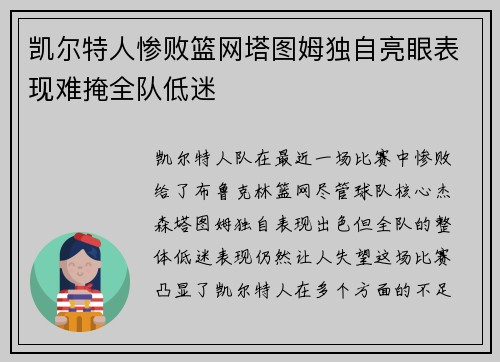 凯尔特人惨败篮网塔图姆独自亮眼表现难掩全队低迷

凯尔特人队在最近一场比赛中惨败给了布鲁克林篮网尽管球队核心杰森塔图姆独自表现出色但全队的整体低迷表现仍然让人失望这场比赛凸显了凯尔特人在多个方面的不足